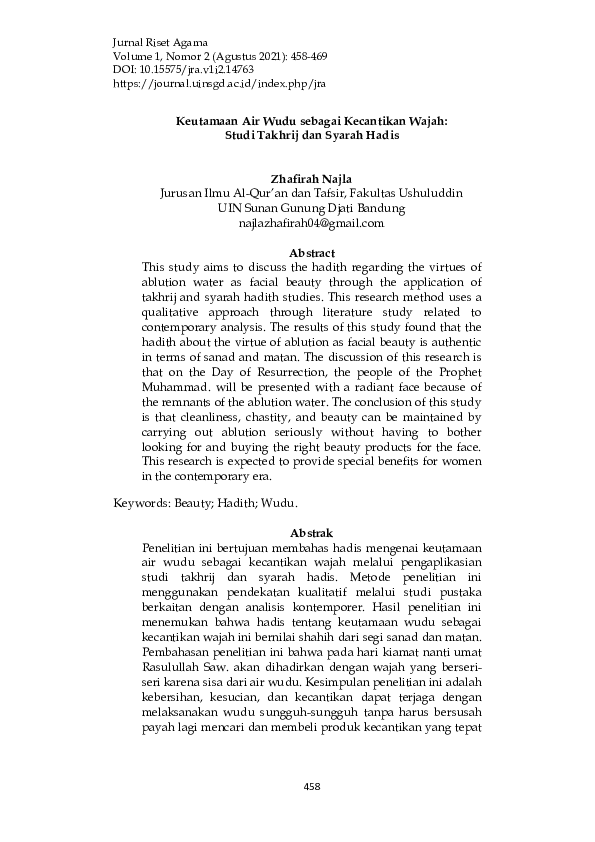 Jurnal Riset Agama
Volume 1, Nomor 2 (Agustus 2021): 458-469
DOI: 10.15575/jra.v1i2.14763
https://journal.uinsgd.ac.id/index.php/jra

Keutamaan Air Wudu sebagai Kecantikan Wajah:
Studi Takhrij dan Syarah Hadis

Zhafirah Najla
Jurusan Ilmu Al-Qur'an dan Tafsir, Fakultas Ushuluddin
UIN Sunan Gunung Djati Bandung
najlazhafirah04@gmail.com

Abstract
This study aims to discuss the hadith regarding the virtues of ablution water as facial beauty through the application of takhrij and syarah hadith studies. This research method uses a qualitative approach through literature study related to contemporary analysis. The results of this study found that the hadith about the virtue of ablution as facial beauty is authentic in terms of sanad and matan. The discussion of this research is that on the Day of Resurrection, the people of the Prophet Muhammad. will be presented with a radiant face because of the remnants of the ablution water. The conclusion of this study is that cleanliness, chastity, and beauty can be maintained by carrying out ablution seriously without having to bother looking for and buying the right beauty products for the face. This research is expected to provide special benefits for women in the contemporary era.

Keywords: Beauty; Hadith; Wudu.

Abstrak
Penelitian ini bertujuan membahas hadis mengenai keutamaan air wudu sebagai kecantikan wajah melalui pengaplikasian studi takhrij dan syarah hadis. Metode penelitian ini menggunakan pendekatan kualitatif melalui studi pustaka berkaitan dengan analisis kontemporer. Hasil penelitian ini menemukan bahwa hadis tentang keutamaan wudu sebagai kecantikan wajah ini bernilai shahih dari segi sanad dan matan. Pembahasan penelitian ini bahwa pada hari kiamat nanti umat Rasulullah Saw. akan dihadirkan dengan wajah yang berseri-seri karena sisa dari air wudu. Kesimpulan penelitian ini adalah kebersihan, kesucian, dan kecantikan dapat terjaga dengan melaksanakan wudu sungguh-sungguh tanpa harus bersusah payah lagi mencari dan membeli produk kecantikan yang tepat

458